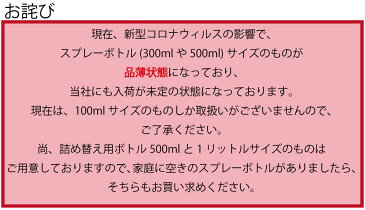 お詫び

現在、新型コロナウィルスの影響で、
スプレーボトル (300ml や 500ml) サイズのものが
品薄状態になっており、
当社にも入荷が未定の状態になっております。
現在は、100ml サイズのものしか取扱いがございませんので、
ご了承ください。
尚、詰め替え用ボトル 500ml と 1 リットルサイズのものは
ご用意しておりますので、家庭に空きのスプレーボトルがありましたら、
そちらもお買い求めください。